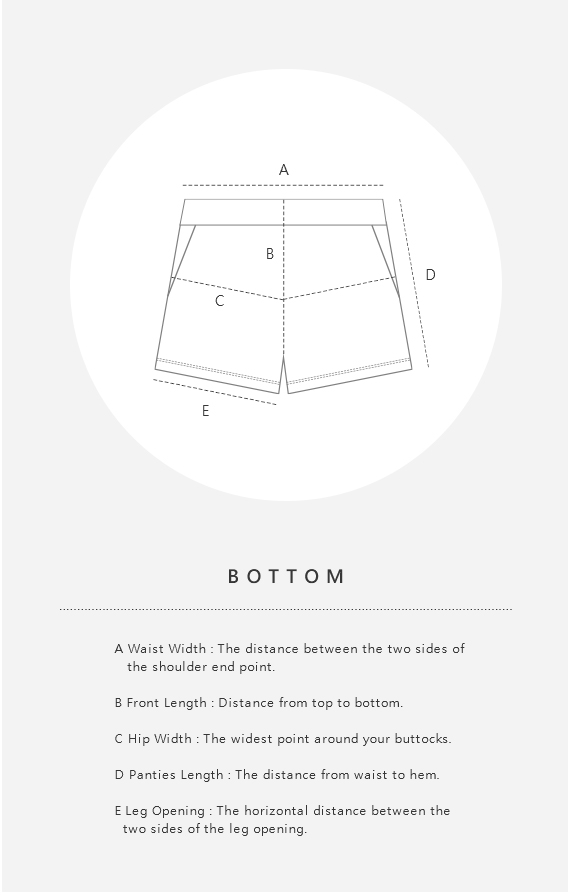 A

B

D

C

E

BOTTOM

A Waist Width : The distance between the two sides of the shoulder end point.

B Front Length : Distance from top to bottom.

C Hip Width : The widest point around your buttocks.

D Panties Length : The distance from waist to hem.

E Leg Opening : The horizontal distance between the two sides of the leg opening.